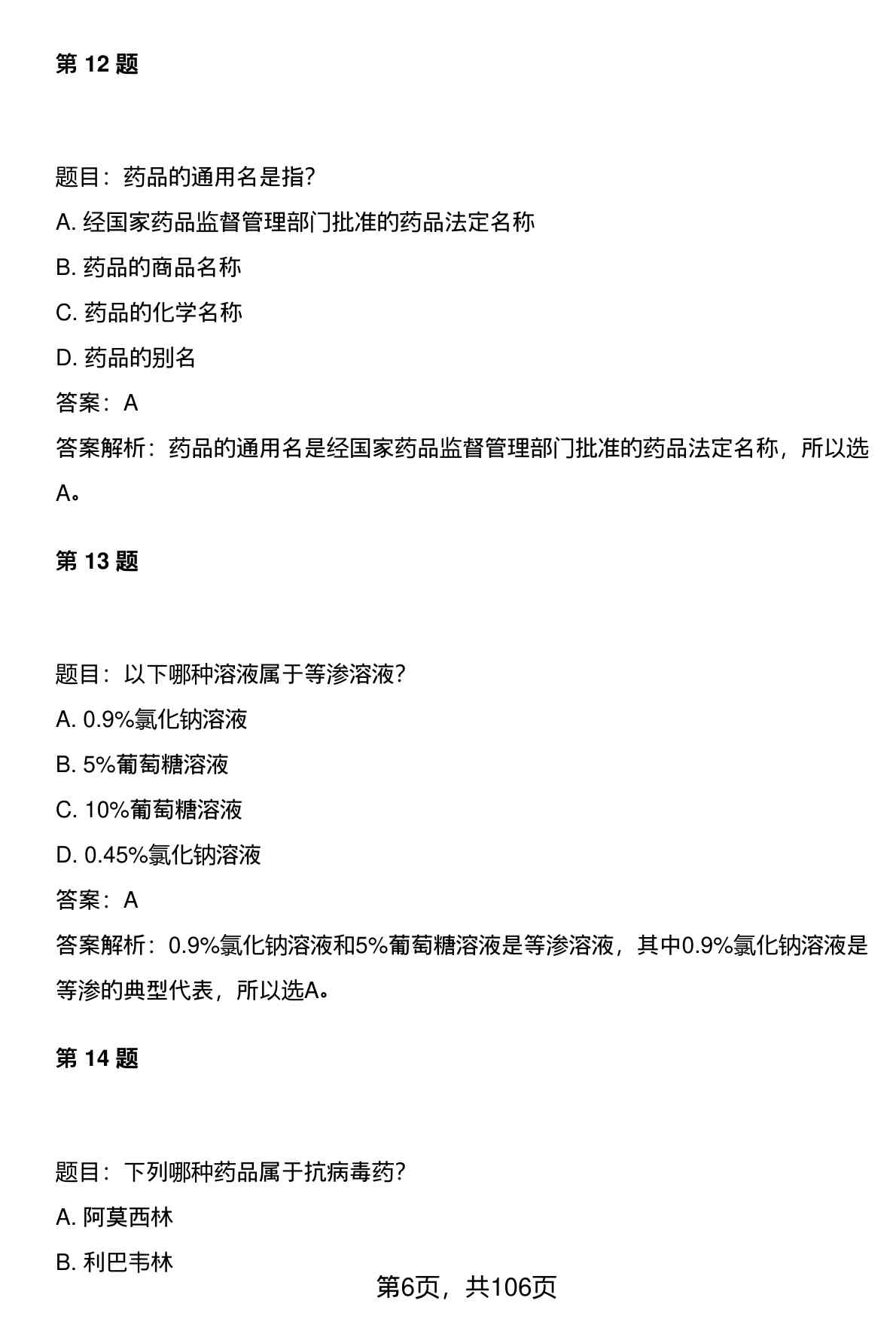 第 12 题

题目：药品的通用名是指?

A. 经国家药品监督管理部门批准的药品法定名称

B. 药品的商品名称

C. 药品的化学名称

D. 药品的别名

答案：A

答案解析：药品的通用名是经国家药品监督管理部门批准的药品法定名称，所以选A。

第 13 题

题目：以下哪种溶液属于等渗溶液?

A. 0.9%氯化钠溶液

B. 5%葡萄糖溶液

C. 10%葡萄糖溶液

D. 0.45%氯化钠溶液

答案：A

答案解析：0.9%氯化钠溶液和5%葡萄糖溶液是等渗溶液，其中0.9%氯化钠溶液是等渗的典型代表，所以选A。

第 14 题

题目：下列哪种药品属于抗病毒药?

A. 阿莫西林

B. 利巴韦林

第6页，共106页